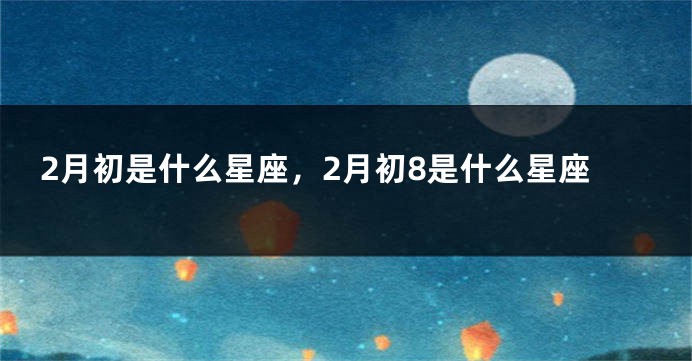 2月初是什么星座，2月初8是什么星座